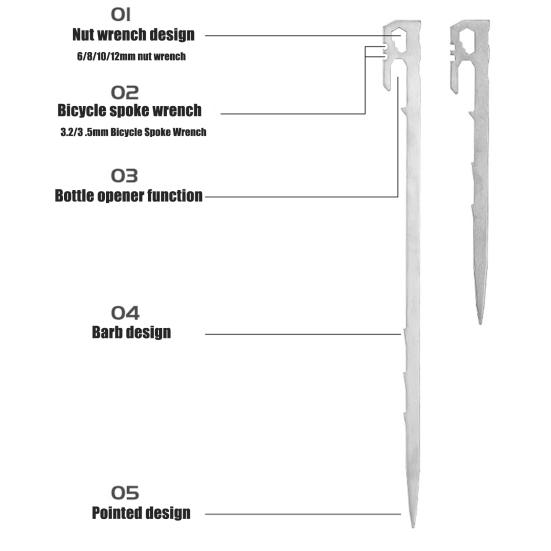 01
Nut wrench design
6/8/10/12mm nut wrench

02
Bicycle spoke wrench
3.2/3 .5mm Bicycle Spoke Wrench

03
Bottle opener function

04
Barb design

05
Pointed design